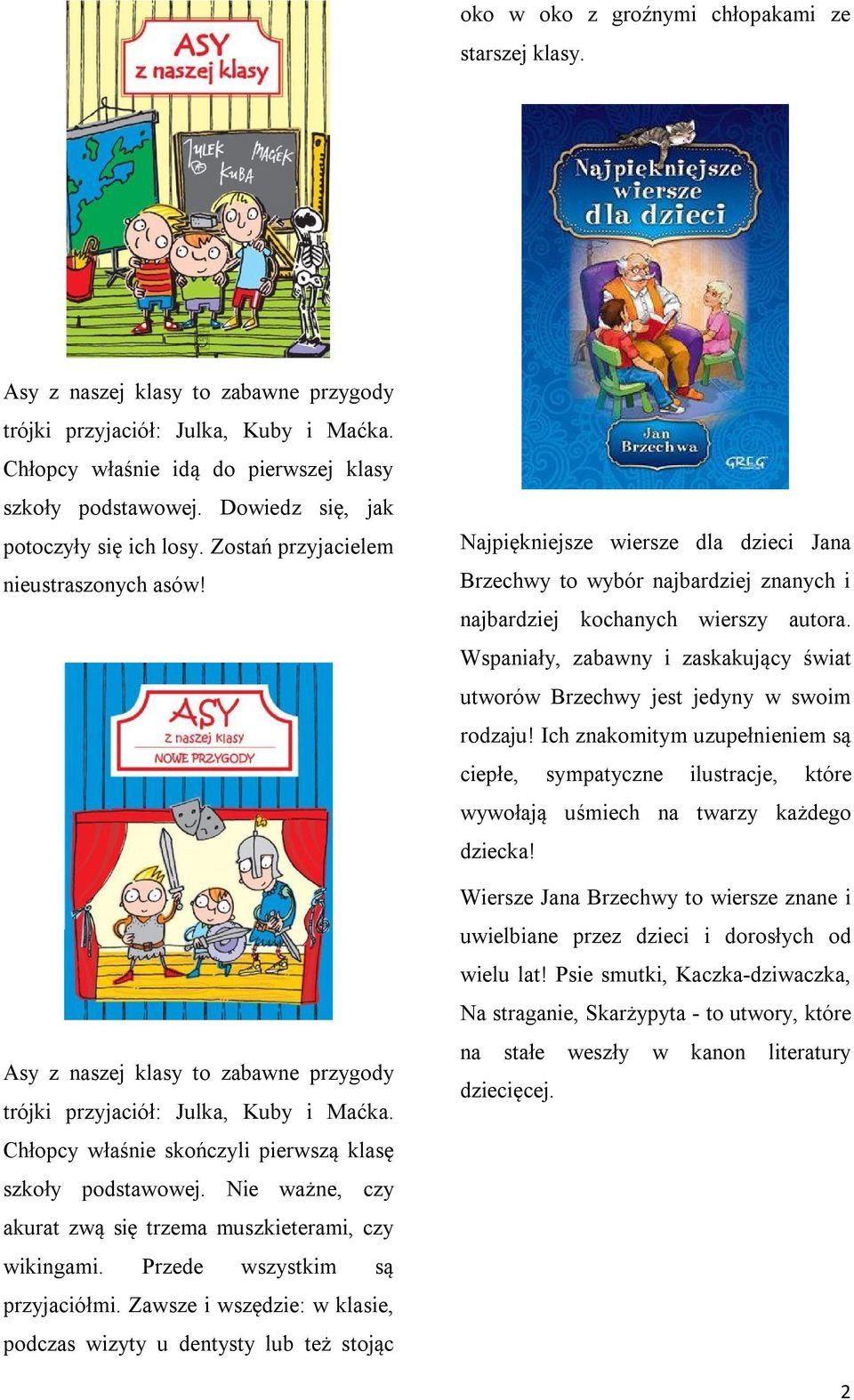 ASY
z naszej klasy

JULEK
MAĆEK
KUBA

Asy z naszej klasy to zabawne przygody trójki przyjaciół: Julka, Kuby i Maćka. Chłopcy właśnie idą do pierwszej klasy szkoły podstawowej. Dowiedz się, jak potoczyły się ich losy. Zostań przyjacielem nieustraszonych asów!

ASY
z naszej klasy
NOWE PRZYGODY

Asy z naszej klasy to zabawne przygody trójki przyjaciół: Julka, Kuby i Maćka. Chłopcy właśnie skończyli pierwszą klasę szkoły podstawowej. Nie ważne, czy akurat zwą się trzema muszkieterami, czy wikingami. Przede wszystkim są przyjaciółmi. Zawsze i wszędzie: w klasie, podczas wizyty u dentysty lub też stojąc oko w oko z groźnymi chłopakami ze starszej klasy.

Najpiękniejsze wiersze dla dzieci

Jan Brzechwa

GREG

Najpiękniejsze wiersze dla dzieci Jana Brzechwy to wybór najbardziej znanych i najbardziej kochanych wierszy autora. Wspaniały, zabawny i zaskakujący świat utworów Brzechwy jest jedyny w swoim rodzaju! Ich znakomitym uzupełnieniem są ciepłe, sympatyczne ilustracje, które wywołają uśmiech na twarzy każdego dziecka!

Wiersze Jana Brzechwy to wiersze znane i uwielbiane przez dzieci i dorosłych od wielu lat! Psie smutki, Kaczka-dziwaczka, Na straganie, Skarżypyta - to utwory, które na stałe weszły w kanon literatury dziecięcej.

2